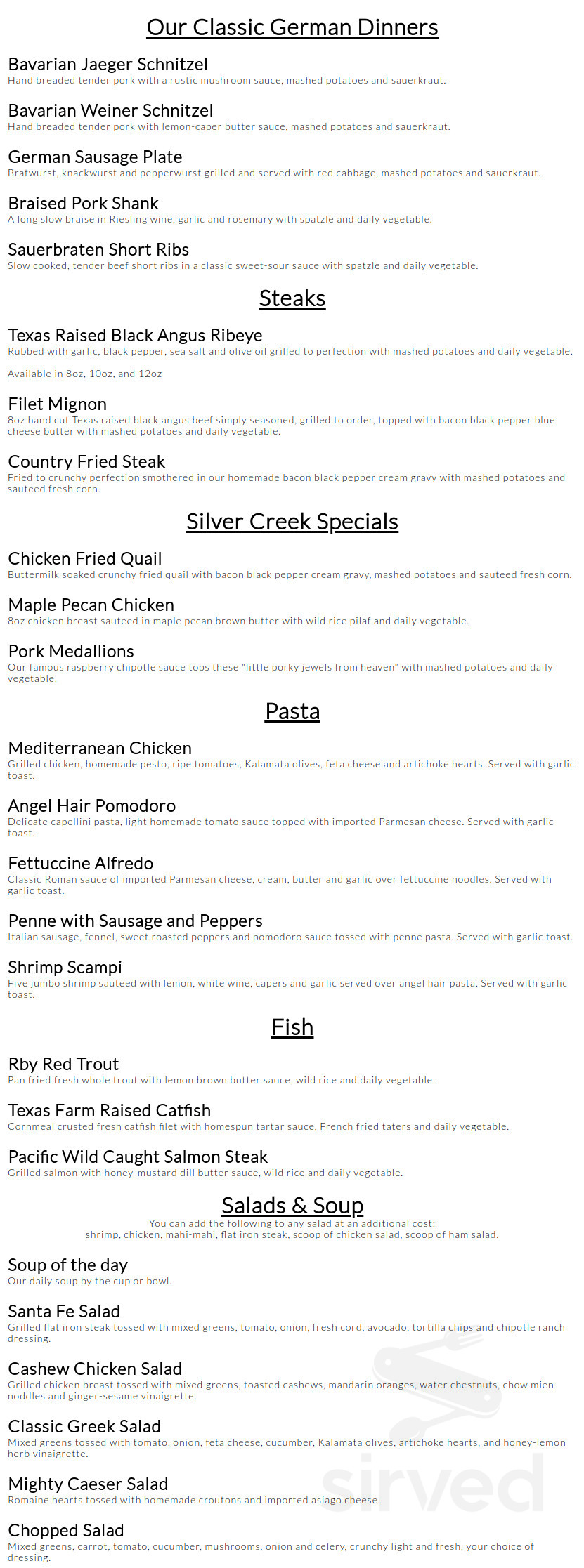 Our Classic German Dinners

Bavarian Jaeger Schnitzel
Hand breaded tender pork with a rustic mushroom sauce, mashed potatoes and sauerkraut.

Bavarian Weiner Schnitzel
Hand breaded tender pork with lemon-caper butter sauce, mashed potatoes and sauerkraut.

German Sausage Plate
Bratwurst, knackwurst and pepperwurst grilled and served with red cabbage, mashed potatoes and sauerkraut.

Braised Pork Shank
A long slow braise in Riesling wine, garlic and rosemary with spatzle and daily vegetable.

Sauerbraten Short Ribs
Slow cooked, tender beef short ribs in a classic sweet-sour sauce with spatzle and daily vegetable.

Steaks

Texas Raised Black Angus Ribeye
Rubbed with garlic, black pepper, sea salt and olive oil grilled to perfection with mashed potatoes and daily vegetable.

Available in 8oz, 10oz, and 12oz

Filet Mignon
8oz hand cut Texas raised black angus beef simply seasoned, grilled to order, topped with bacon black pepper blue cheese butter with mashed potatoes and daily vegetable.

Country Fried Steak
Fried to crunchy perfection smothered in our homemade bacon black pepper cream gravy with mashed potatoes and sauteed fresh corn.

Silver Creek Specials

Chicken Fried Quail
Buttermilk soaked crunchy fried quail with bacon black pepper cream gravy, mashed potatoes and sauteed fresh corn.

Maple Pecan Chicken
8oz chicken breast sauteed in maple pecan brown butter with wild rice pilaf and daily vegetable.

Pork Medallions
Our famous raspberry chipotle sauce tops these "little porky jewels from heaven" with mashed potatoes and daily vegetable.

Pasta

Mediterranean Chicken
Grilled chicken, homemade pesto, ripe tomatoes, Kalamata olives, feta cheese and artichoke hearts. Served with garlic toast.

Angel Hair Pomodoro
Delicate capellini pasta, light homemade tomato sauce topped with imported Parmesan cheese. Served with garlic toast.

Fettuccine Alfredo
Classic Roman sauce of imported Parmesan cheese, cream, butter and garlic over fettuccine noodles. Served with garlic toast.

Penne with Sausage and Peppers
Italian sausage, fennel, sweet roasted peppers and pomodoro sauce tossed with penne pasta. Served with garlic toast.

Shrimp Scampi
Five jumbo shrimp sauteed with lemon, white wine, capers and garlic served over angel hair pasta. Served with garlic toast.

Fish

Rby Red Trout
Pan fried fresh whole trout with lemon brown butter sauce, wild rice and daily vegetable.

Texas Farm Raised Catfish
Cornmeal crusted fresh catfish filet with homespun tartar sauce, French fried taters and daily vegetable.

Pacific Wild Caught Salmon Steak
Grilled salmon with honey-mustard dill butter sauce, wild rice and daily vegetable.

Salads & Soup
You can add the following to any salad at an additional cost:
shrimp, chicken, mahi-mahi, flat iron steak, scoop of chicken salad, scoop of ham salad.

Soup of the day
Our daily soup by the cup or bowl.

Santa Fe Salad
Grilled flat iron steak tossed with mixed greens, tomato, onion, fresh cord, avocado, tortilla chips and chipotle ranch dressing.

Cashew Chicken Salad
Grilled chicken breast tossed with mixed greens, toasted cashews, mandarin oranges, water chestnuts, chow mien noddles and ginger-sesame vinaigrette.

Classic Greek Salad
Mixed greens tossed with tomato, onion, feta cheese, cucumber, Kalamata olives, artichoke hearts, and honey-lemon herb vinaigrette.

Mighty Caeser Salad
Romaine hearts tossed with homemade croutons and imported asiago cheese.

Chopped Salad
Mixed greens, carrot, tomato, cucumber, mushrooms, onion and celery, crunchy light and fresh, your choice of dressing.

sirved